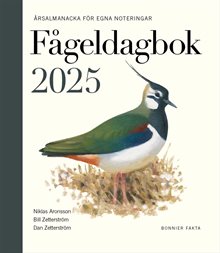 ÅRSALMANACKA FÖR EGNA NOTERINGAR

Fågeldagbok 2025

Niklas Aronsson
Bill Zetterström
Dan Zetterström

BONNIER FAKTA